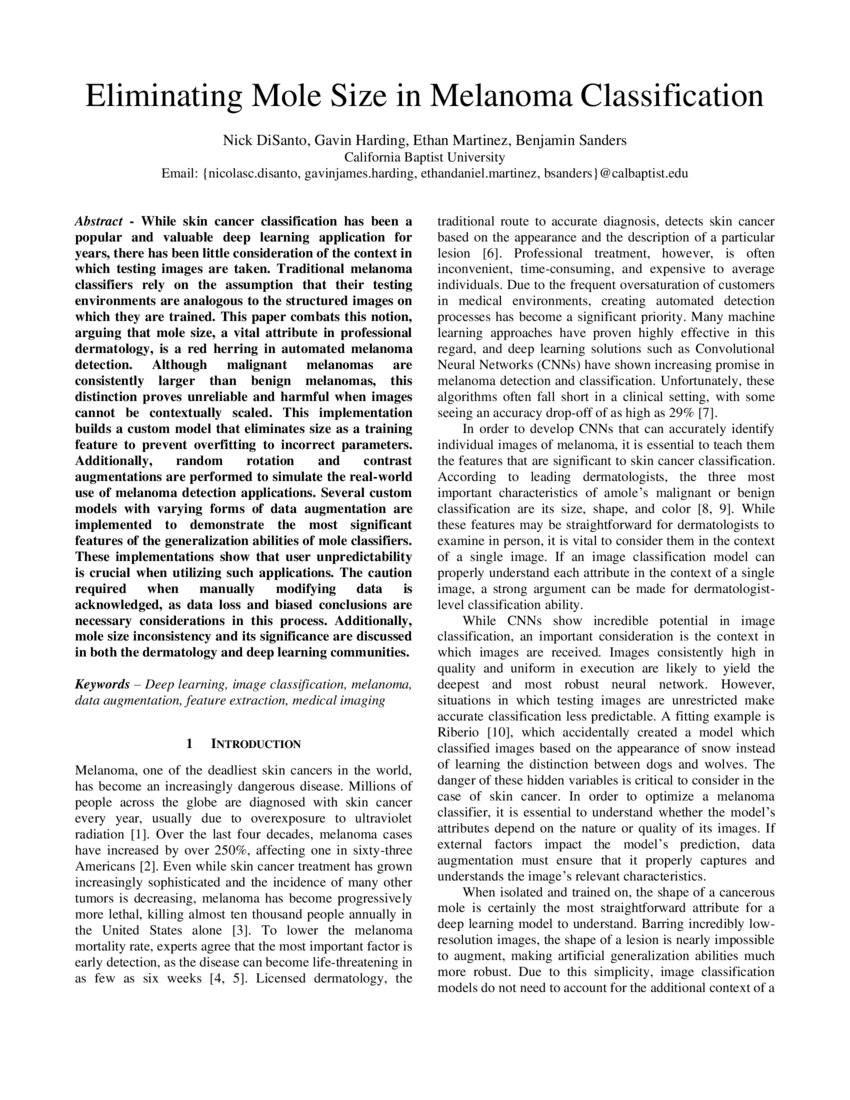 Eliminating Mole Size in Melanoma Classification

Nick DiSanto, Gavin Harding, Ethan Martinez, Benjamin Sanders
California Baptist University
Email: {nicolasc.disanto, gavinjames.harding, ethandaniel.martinez, bsanders}@calbaptist.edu

Abstract - While skin cancer classification has been a popular and valuable deep learning application for years, there has been little consideration of the context in which testing images are taken. Traditional melanoma classifiers rely on the assumption that their testing environments are analogous to the structured images on which they are trained. This paper combats this notion, arguing that mole size, a vital attribute in professional dermatology, is a red herring in automated melanoma detection. Although malignant melanomas are consistently larger than benign melanomas, this distinction proves unreliable and harmful when images cannot be contextually scaled. This implementation builds a custom model that eliminates size as a training feature to prevent overfitting to incorrect parameters. Additionally, random rotation and contrast augmentations are performed to simulate the real-world use of melanoma detection applications. Several custom models with varying forms of data augmentation are implemented to demonstrate the most significant features of the generalization abilities of mole classifiers. These implementations show that user unpredictability is crucial when utilizing such applications. The caution required when manually modifying data is acknowledged, as data loss and biased conclusions are necessary considerations in this process. Additionally, mole size inconsistency and its significance are discussed in both the dermatology and deep learning communities.

Keywords – Deep learning, image classification, melanoma, data augmentation, feature extraction, medical imaging

1 INTRODUCTION

Melanoma, one of the deadliest skin cancers in the world, has become an increasingly dangerous disease. Millions of people across the globe are diagnosed with skin cancer every year, usually due to overexposure to ultraviolet radiation [1]. Over the last four decades, melanoma cases have increased by over 250%, affecting one in sixty-three Americans [2]. Even while skin cancer treatment has grown increasingly sophisticated and the incidence of many other tumors is decreasing, melanoma has become progressively more lethal, killing almost ten thousand people annually in the United States alone [3]. To lower the melanoma mortality rate, experts agree that the most important factor is early detection, as the disease can become life-threatening in as few as six weeks [4, 5]. Licensed dermatology, the traditional route to accurate diagnosis, detects skin cancer based on the appearance and the description of a particular lesion [6]. Professional treatment, however, is often inconvenient, time-consuming, and expensive to average individuals. Due to the frequent oversaturation of customers in medical environments, creating automated detection processes has become a significant priority. Many machine learning approaches have proven highly effective in this regard, and deep learning solutions such as Convolutional Neural Networks (CNNs) have shown increasing promise in melanoma detection and classification. Unfortunately, these algorithms often fall short in a clinical setting, with some seeing an accuracy drop-off of as high as 29% [7].

In order to develop CNNs that can accurately identify individual images of melanoma, it is essential to teach them the features that are significant to skin cancer classification. According to leading dermatologists, the three most important characteristics of amole's malignant or benign classification are its size, shape, and color [8, 9]. While these features may be straightforward for dermatologists to examine in person, it is vital to consider them in the context of a single image. If an image classification model can properly understand each attribute in the context of a single image, a strong argument can be made for dermatologist-level classification ability.

While CNNs show incredible potential in image classification, an important consideration is the context in which images are received. Images consistently high in quality and uniform in execution are likely to yield the deepest and most robust neural network. However, situations in which testing images are unrestricted make accurate classification less predictable. A fitting example is Riberio [10], which accidentally created a model which classified images based on the appearance of snow instead of learning the distinction between dogs and wolves. The danger of these hidden variables is critical to consider in the case of skin cancer. In order to optimize a melanoma classifier, it is essential to understand whether the model's attributes depend on the nature or quality of its images. If external factors impact the model's prediction, data augmentation must ensure that it properly captures and understands the image's relevant characteristics.

When isolated and trained on, the shape of a cancerous mole is certainly the most straightforward attribute for a deep learning model to understand. Barring incredibly low-resolution images, the shape of a lesion is nearly impossible to augment, making artificial generalization abilities much more robust. Due to this simplicity, image classification models do not need to account for the additional context of a